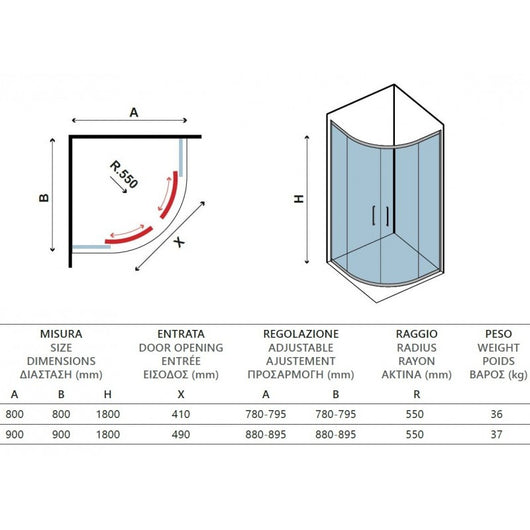 A

B

R.550

X

H

| MISURA SIZE DIMENSIONS ΔΙΑΣΤΑΣΗ (mm) | | | ENTRATA DOOR OPENING ENTRÉE ΕΙΣΟΔΟΣ (mm) | REGOLAZIONE ADJUSTABLE AJUSTEMENT ΠΡΟΣΑΡΜΟΓΗ (mm) | | RAGGIO RADIUS RAYON ΑΚΤΙΝΑ (mm) | PESO WEIGHT POIDS ΒΑΡΟΣ (kg) |
|---|---|---|---|---|---|---|---|
| A | B | H | X | A | B | R | |
| 800 | 800 | 1800 | 410 | 780-795 | 780-795 | 550 | 36 |
| 900 | 900 | 1800 | 490 | 880-895 | 880-895 | 550 | 37 |